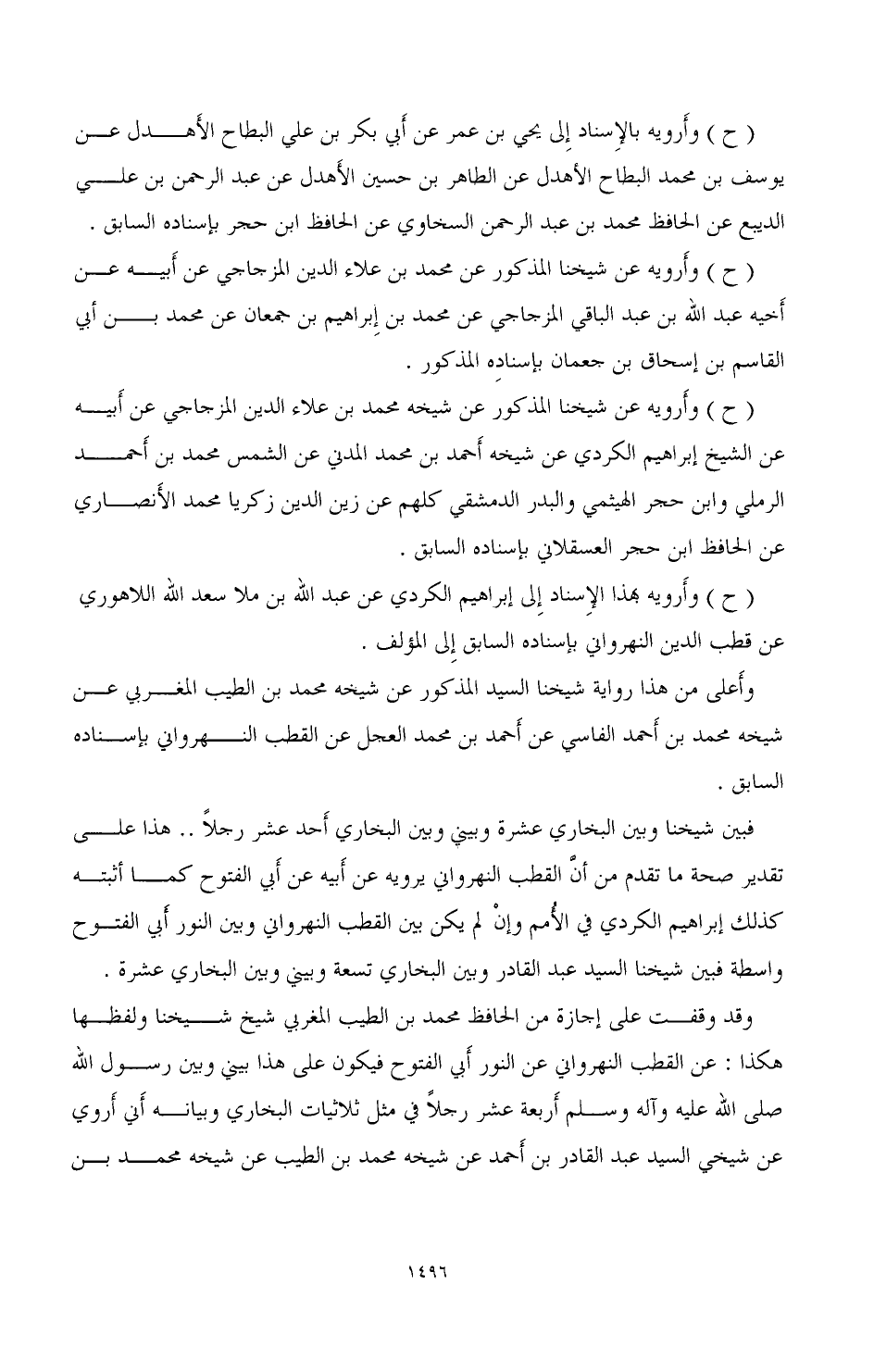 ( ح ) وأرويه بالإسناد إلى يحي بن عمر عن أبي بكر بن علي البطاح الأهدل عن يوسف بن محمد البطاح الأهدل عن الطاهر بن حسين الأهدل عن عبد الرحمن بن علي الديبع عن الحافظ محمد بن عبد الرحمن السخاوي عن الحافظ ابن حجر بإسناده السابق .

( ح ) وأرويه عن شيخنا المذكور عن محمد بن علاء الدين المزجاجي عن أبيه عن أخيه عبد الله بن عبد الباقي المزجاجي عن محمد بن إبراهيم بن جمعان عن محمد بن أبي القاسم بن إسحاق بن جعمان بإسناده المذكور .

( ح ) وأرويه عن شيخنا المذكور عن شيخه محمد بن علاء الدين المزجاجي عن أبيه عن الشيخ إبراهيم الكردي عن شيخه أحمد بن محمد المدني عن الشمس محمد بن أحمد الرملي وابن حجر الهيثمي والبدر الدمشقي كلهم عن زين الدين زكريا محمد الأنصاري عن الحافظ ابن حجر العسقلاني بإسناده السابق .

( ح ) وأرويه بهذا الإسناد إلى إبراهيم الكردي عن عبد الله بن ملا سعد الله اللاهوري عن قطب الدين النهرواني بإسناده السابق إلى المؤلف .

وأعلى من هذا رواية شيخنا السيد المذكور عن شيخه محمد بن الطيب المغربي عن شيخه محمد بن أحمد الفاسي عن أحمد بن محمد العجل عن القطب النهرواني بإسناده السابق .

فبين شيخنا وبين البخاري عشرة وبيني وبين البخاري أحد عشر رجلاً .. هذا على تقدير صحة ما تقدم من أنَّ القطب النهرواني يرويه عن أبيه عن أبي الفتوح كما أثبته كذلك إبراهيم الكردي في الأُمم وإنْ لم يكن بين القطب النهرواني وبين النور أبي الفتوح واسطة فبين شيخنا السيد عبد القادر وبين البخاري تسعة وبيني وبين البخاري عشرة .

وقد وقفت على إجازة من الحافظ محمد بن الطيب المغربي شيخ شيخنا ولفظها هكذا : عن القطب النهرواني عن النور أبي الفتوح فيكون على هذا بيني وبين رسول الله صلى الله عليه وآله وسلم أربعة عشر رجلاً في مثل ثلاثيات البخاري وبيانه أني أروي عن شيخي السيد عبد القادر بن أحمد عن شيخه محمد بن الطيب عن شيخه محمد بن

١٤٩٦